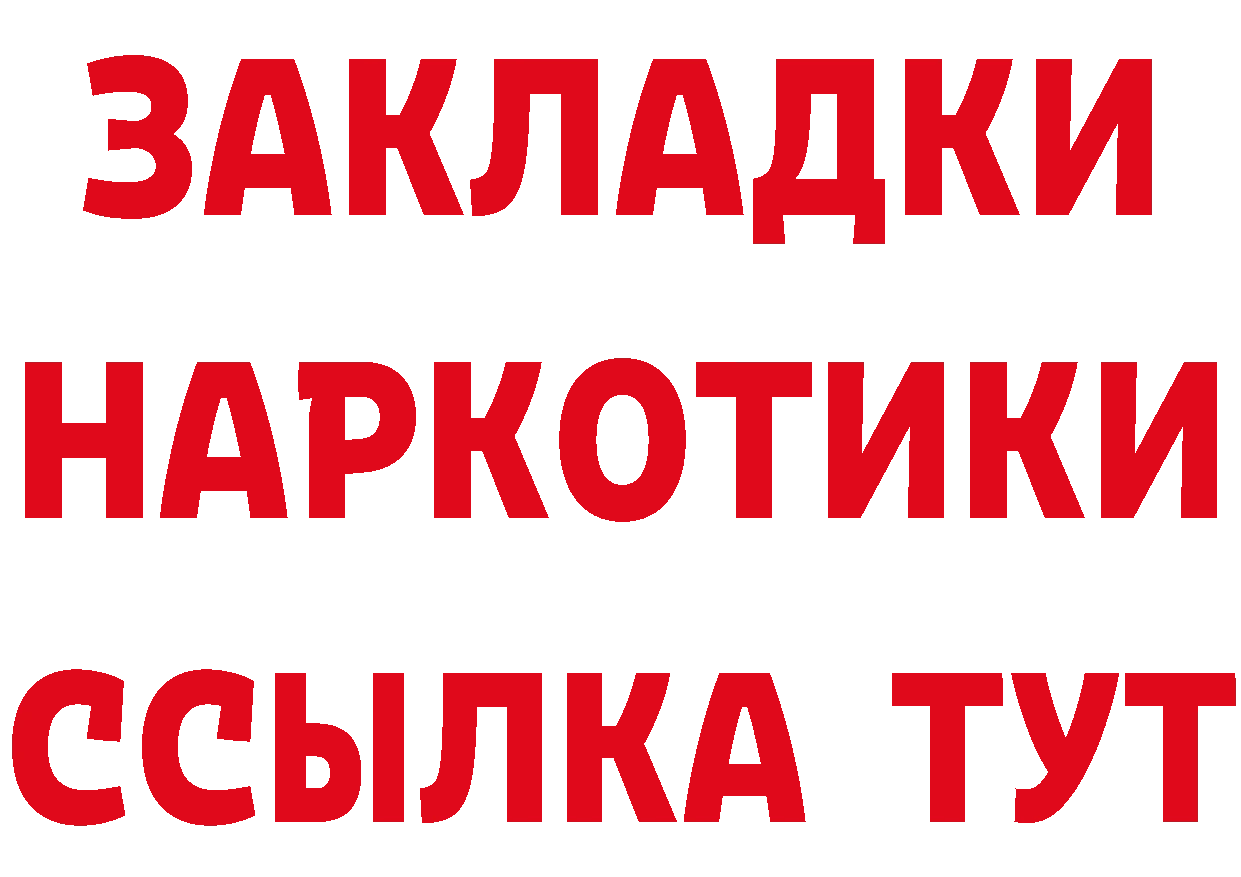 ЗАКЛАДКИ
НАРКОТИКИ
ССЫЛКА ТУТ